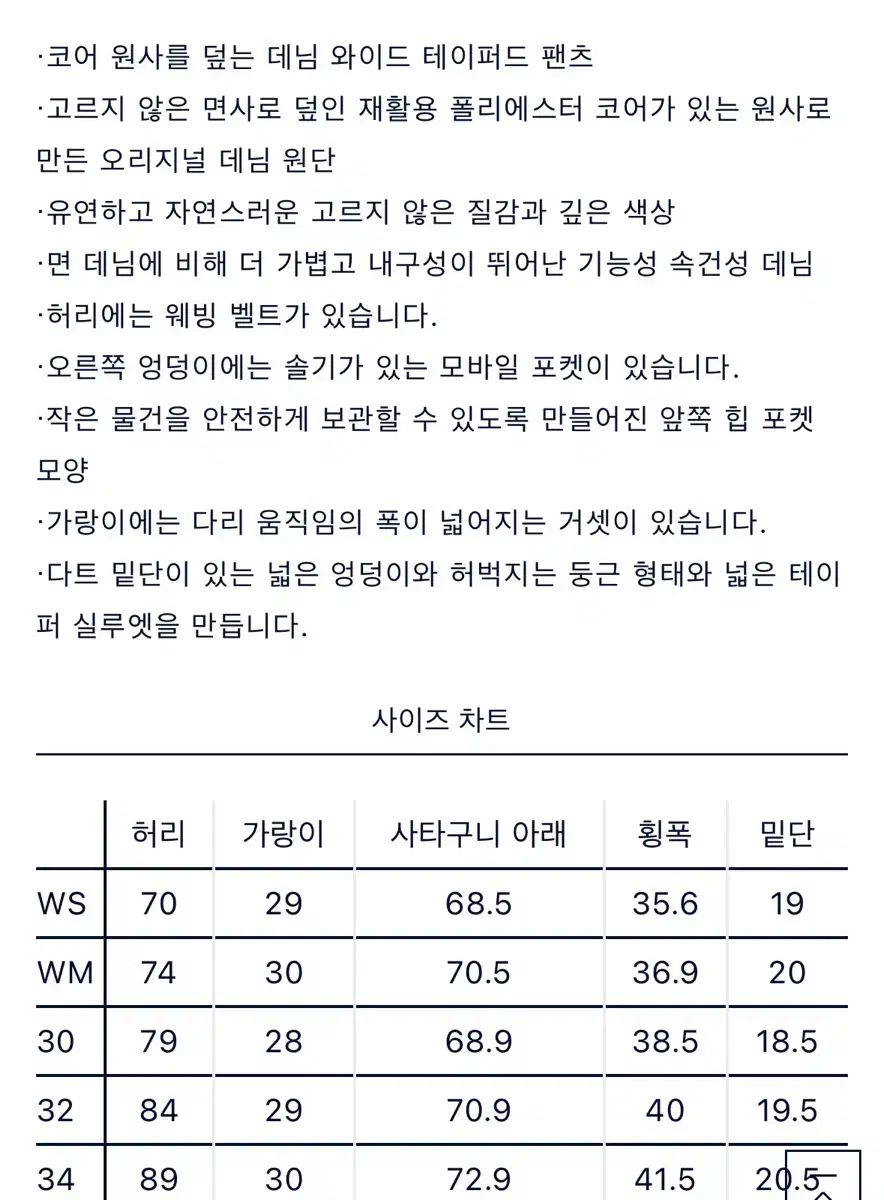 ·코어 원사를 덮는 데님 와이드 테이퍼드 팬츠
·고르지 않은 면사로 덮인 재활용 폴리에스터 코어가 있는 원사로 만든 오리지널 데님 원단
·유연하고 자연스러운 고르지 않은 질감과 깊은 색상
·면 데님에 비해 더 가볍고 내구성이 뛰어난 기능성 속건성 데님
·허리에는 웨빙 벨트가 있습니다.
·오른쪽 엉덩이에는 솔기가 있는 모바일 포켓이 있습니다.
·작은 물건을 안전하게 보관할 수 있도록 만들어진 앞쪽 힙 포켓 모양
·가랑이에는 다리 움직임의 폭이 넓어지는 거셋이 있습니다.
·다트 밑단이 있는 넓은 엉덩이와 허벅지는 둥근 형태와 넓은 테이퍼 실루엣을 만듭니다.

사이즈 차트

| | 허리 | 가랑이 | 사타구니 아래 | 횡폭 | 밑단 |
|---|---|---|---|---|---|
| WS | 70 | 29 | 68.5 | 35.6 | 19 |
| WM | 74 | 30 | 70.5 | 36.9 | 20 |
| 30 | 79 | 28 | 68.9 | 38.5 | 18.5 |
| 32 | 84 | 29 | 70.9 | 40 | 19.5 |
| 34 | 89 | 30 | 72.9 | 41.5 | 20.5 |